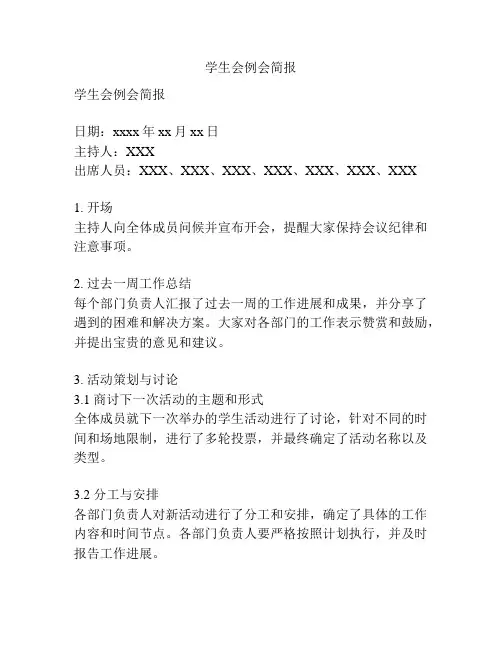 学生会例会简报

学生会例会简报

日期：xxxx 年 xx 月 xx 日
主持人：XXX
出席人员：XXX、XXX、XXX、XXX、XXX、XXX、XXX

1. 开场
主持人向全体成员问候并宣布开会，提醒大家保持会议纪律和注意事项。

2. 过去一周工作总结
每个部门负责人汇报了过去一周的工作进展和成果，并分享了遇到的困难和解决方案。大家对各部门的工作表示赞赏和鼓励，并提出宝贵的意见和建议。

3. 活动策划与讨论
3.1 商讨下一次活动的主题和形式
全体成员就下一次举办的学生活动进行了讨论，针对不同的时间和场地限制，进行了多轮投票，并最终确定了活动名称以及类型。

3.2 分工与安排
各部门负责人对新活动进行了分工和安排，确定了具体的工作内容和时间节点。各部门负责人要严格按照计划执行，并及时报告工作进展。